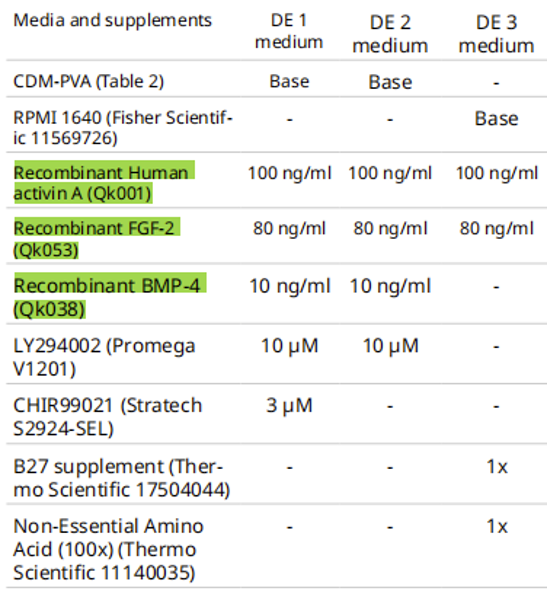 | Media and supplements | DE 1 medium | DE 2 medium | DE 3 medium |
|---|---|---|---|
| CDM-PVA (Table 2) | Base | Base | - |
| RPMI 1640 (Fisher Scientific 11569726) | - | - | Base |
| Recombinant Human activin A (Qk001) | 100 ng/ml | 100 ng/ml | 100 ng/ml |
| Recombinant FGF-2 (Qk053) | 80 ng/ml | 80 ng/ml | 80 ng/ml |
| Recombinant BMP-4 (Qk038) | 10 ng/ml | 10 ng/ml | - |
| LY294002 (Promega V1201) | 10 μM | 10 μM | - |
| CHIR99021 (Stratech S2924-SEL) | 3 μM | - | - |
| B27 supplement (Thermo Scientific 17504044) | - | - | 1x |
| Non-Essential Amino Acid (100x) (Thermo Scientific 11140035) | - | - | 1x |